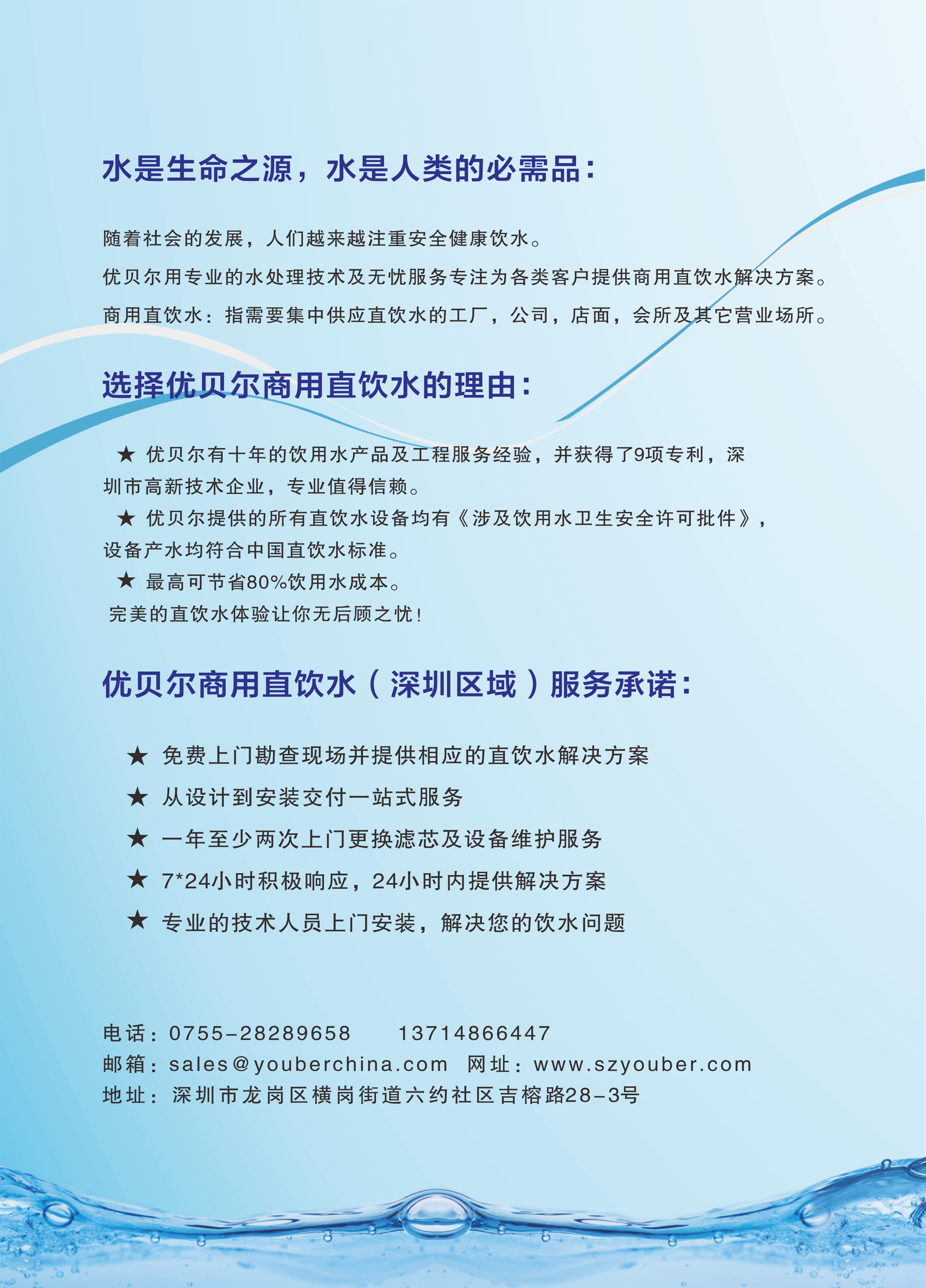 水是生命之源，水是人类的必需品：

随着社会的发展，人们越来越注重安全健康饮水。

优贝尔用专业的水处理技术及无忧服务专注为各类客户提供商用直饮水解决方案。

商用直饮水：指需要集中供应直饮水的工厂，公司，店面，会所及其它营业场所。

选择优贝尔商用直饮水的理由：

★ 优贝尔有十年的饮用水产品及工程服务经验，并获得了9项专利，深圳市高新技术企业，专业值得信赖。

★ 优贝尔提供的所有直饮水设备均有《涉及饮用水卫生安全许可批件》，设备产水均符合中国直饮水标准。

★ 最高可节省80%饮用水成本。

完美的直饮水体验让你无后顾之忧！

优贝尔商用直饮水（深圳区域）服务承诺：

★ 免费上门勘查现场并提供相应的直饮水解决方案

★ 从设计到安装交付一站式服务

★ 一年至少两次上门更换滤芯及设备维护服务

★ 7*24小时积极响应，24小时内提供解决方案

★ 专业的技术人员上门安装，解决您的饮水问题

电话：0755-28289658 13714866447

邮箱：sales@youberchina.com 网址：www.szyouber.com

地址：深圳市龙岗区横岗街道六约社区吉榕路28-3号